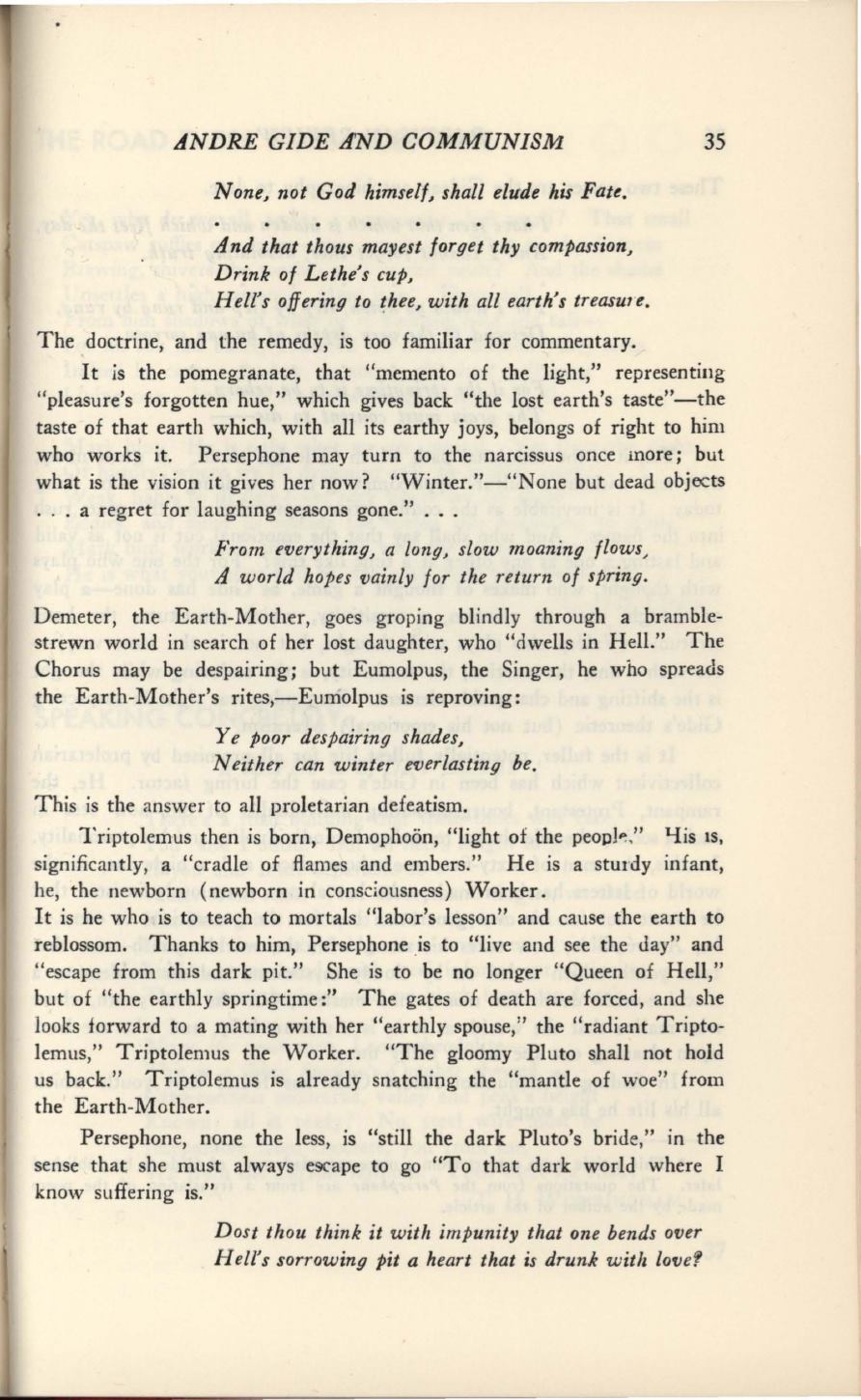 ANDRE GIDE AND COMMUNISM 35

None, not God himself, shall elude his Fate.

. . . . . . .

And that thous mayest forget thy compassion,
Drink of Lethe's cup,
Hell's offering to thee, with all earth's treasure.

The doctrine, and the remedy, is too familiar for commentary.

It is the pomegranate, that "memento of the light," representing "pleasure's forgotten hue," which gives back "the lost earth's taste"—the taste of that earth which, with all its earthy joys, belongs of right to him who works it. Persephone may turn to the narcissus once more; but what is the vision it gives her now? "Winter."—"None but dead objects . . . a regret for laughing seasons gone." . . .

From everything, a long, slow moaning flows,
A world hopes vainly for the return of spring.

Demeter, the Earth-Mother, goes groping blindly through a bramble-strewn world in search of her lost daughter, who "dwells in Hell." The Chorus may be despairing; but Eumolpus, the Singer, he who spreads the Earth-Mother's rites,—Eumolpus is reproving:

Ye poor despairing shades,
Neither can winter everlasting be.

This is the answer to all proletarian defeatism.

Triptolemus then is born, Demophoön, "light of the people." His is, significantly, a "cradle of flames and embers." He is a sturdy infant, he, the newborn (newborn in consciousness) Worker.
It is he who is to teach to mortals "labor's lesson" and cause the earth to reblossom. Thanks to him, Persephone is to "live and see the day" and "escape from this dark pit." She is to be no longer "Queen of Hell," but of "the earthly springtime:" The gates of death are forced, and she looks forward to a mating with her "earthly spouse," the "radiant Triptolemus," Triptolemus the Worker. "The gloomy Pluto shall not hold us back." Triptolemus is already snatching the "mantle of woe" from the Earth-Mother.

Persephone, none the less, is "still the dark Pluto's bride," in the sense that she must always escape to go "To that dark world where I know suffering is."

Dost thou think it with impunity that one bends over
Hell's sorrowing pit a heart that is drunk with love?